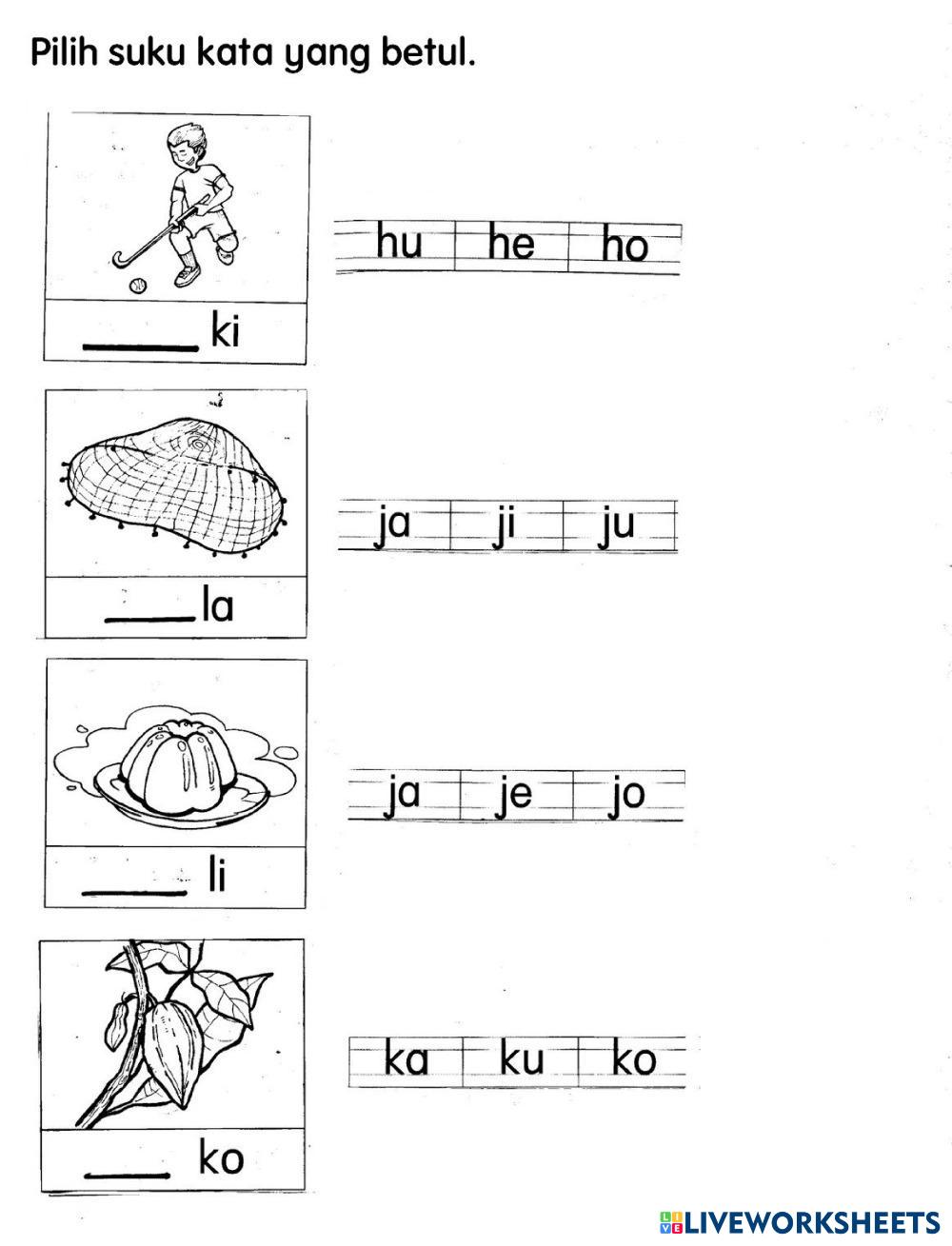 Pilih suku kata yang betul.

____ ki

hu he ho

____ la

ja ji ju

____ li

ja je jo

____ ko

ka ku ko

LIVEWORKSHEETS